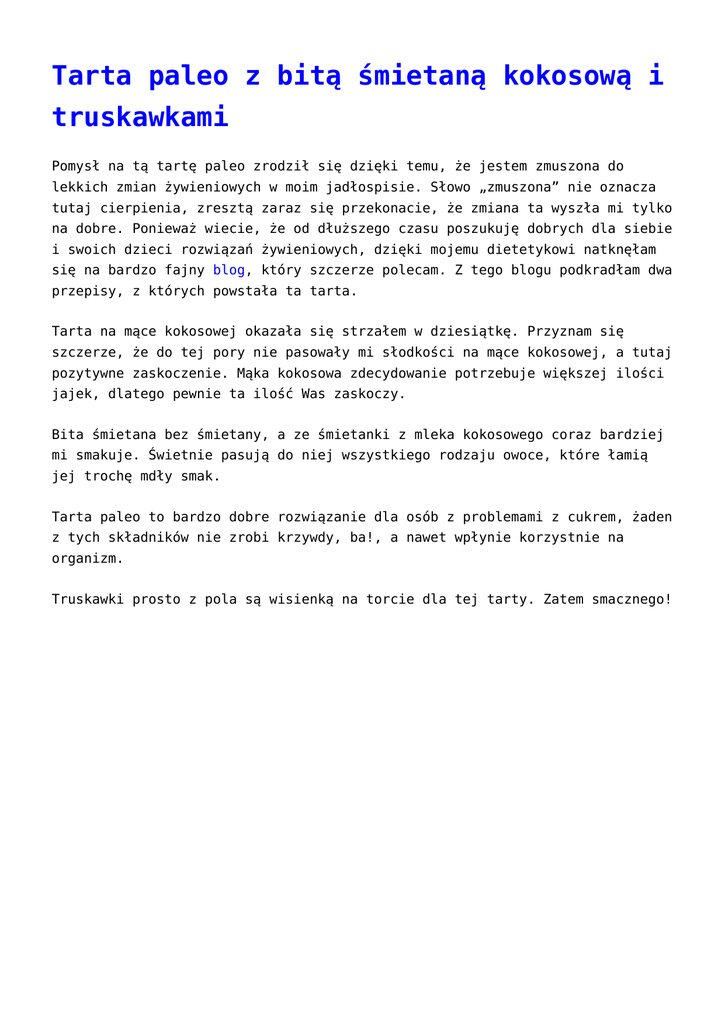 Tarta paleo z bitą śmietaną kokosową i truskawkami

Pomysł na tą tartę paleo zrodził się dzięki temu, że jestem zmuszona do lekkich zmian żywieniowych w moim jadłospisie. Słowo „zmuszona” nie oznacza tutaj cierpienia, zresztą zaraz się przekonacie, że zmiana ta wyszła mi tylko na dobre. Ponieważ wiecie, że od dłuższego czasu poszukuję dobrych dla siebie i swoich dzieci rozwiązań żywieniowych, dzięki mojemu dietetykowi natknęłam się na bardzo fajny blog, który szczerze polecam. Z tego blogu podkradłam dwa przepisy, z których powstała ta tarta.

Tarta na mące kokosowej okazała się strzałem w dziesiątkę. Przyznam się szczerze, że do tej pory nie pasowały mi słodkości na mące kokosowej, a tutaj pozytywne zaskoczenie. Mąka kokosowa zdecydowanie potrzebuje większej ilości jajek, dlatego pewnie ta ilość Was zaskoczy.

Bita śmietana bez śmietany, a ze śmietanki z mleka kokosowego coraz bardziej mi smakuje. Świetnie pasują do niej wszystkiego rodzaju owoce, które łamią jej trochę mdły smak.

Tarta paleo to bardzo dobre rozwiązanie dla osób z problemami z cukrem, żaden z tych składników nie zrobi krzywdy, ba!, a nawet wpłynie korzystnie na organizm.

Truskawki prosto z pola są wisienką na torcie dla tej tarty. Zatem smacznego!